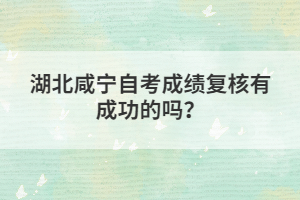 湖北咸宁自考成绩复核有成功的吗？